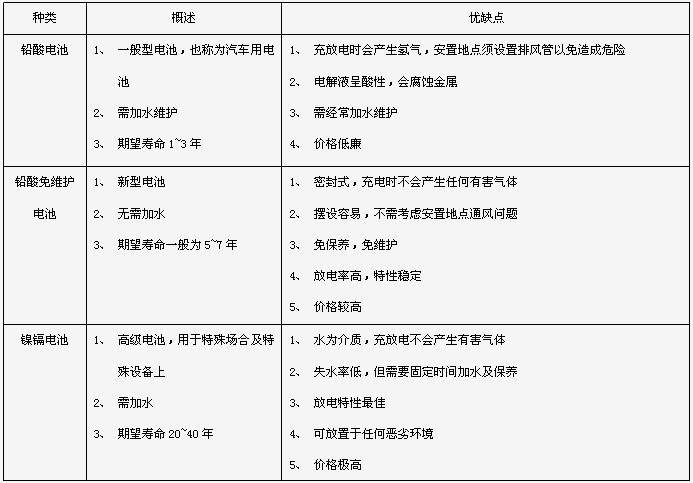 | 种类 | 概述 | 优缺点 |
|---|---|---|
| 铅酸电池 | 1、 一般型电池，也称为汽车用电池<br>2、 需加水维护<br>3、 期望寿命 1~3 年 | 1、 充放电时会产生氢气，安置地点须设置排风管以免造成危险<br>2、 电解液呈酸性，会腐蚀金属<br>3、 需经常加水维护<br>4、 价格低廉 |
| 铅酸免维护电池 | 1、 新型电池<br>2、 无需加水<br>3、 期望寿命一般为 5~7 年 | 1、 密封式，充电时不会产生任何有害气体<br>2、 摆设容易，不需考虑安置地点通风问题<br>3、 免保养，免维护<br>4、 放电率高，特性稳定<br>5、 价格较高 |
| 镍镉电池 | 1、 高级电池，用于特殊场合及特殊设备上<br>2、 需加水<br>3、 期望寿命 20~40 年 | 1、 水为介质，充放电不会产生有害气体<br>2、 失水率低，但需要固定时间加水及保养<br>3、 放电特性最佳<br>4、 可放置于任何恶劣环境<br>5、 价格极高 |